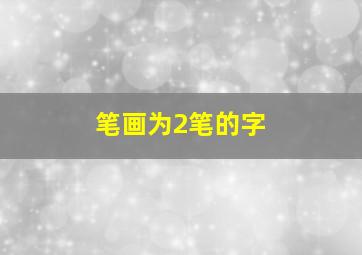 笔画为2笔的字